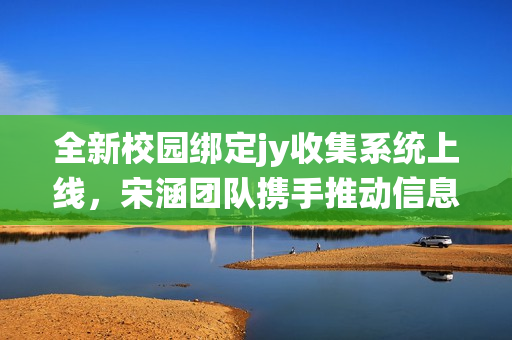 全新校园绑定jy收集系统上线，宋涵团队携手推动信息